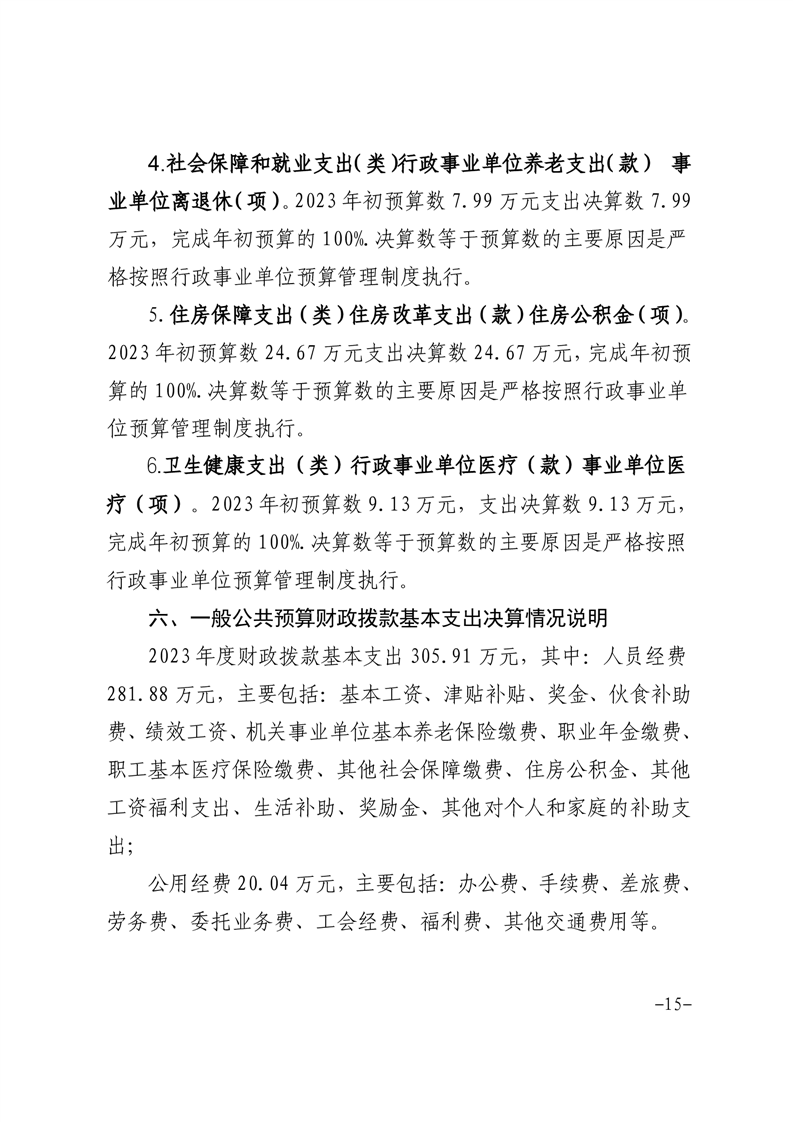 4.社会保障和就业支出(类)行政事业单位养老支出(款) 事业单位离退休(项)。2023年初预算数7.99万元支出决算数7.99万元，完成年初预算的100%.决算数等于预算数的主要原因是严格按照行政事业单位预算管理制度执行。

5.住房保障支出（类）住房改革支出（款）住房公积金（项）。2023年初预算数24.67万元支出决算数24.67万元，完成年初预算的100%.决算数等于预算数的主要原因是严格按照行政事业单位预算管理制度执行。

6.卫生健康支出（类）行政事业单位医疗（款）事业单位医疗（项）。2023年初预算数9.13万元，支出决算数9.13万元，完成年初预算的100%.决算数等于预算数的主要原因是严格按照行政事业单位预算管理制度执行。

六、一般公共预算财政拨款基本支出决算情况说明

2023年度财政拨款基本支出305.91万元，其中：人员经费281.88万元，主要包括：基本工资、津贴补贴、奖金、伙食补助费、绩效工资、机关事业单位基本养老保险缴费、职业年金缴费、职工基本医疗保险缴费、其他社会保障缴费、住房公积金、其他工资福利支出、生活补助、奖励金、其他对个人和家庭的补助支出；

公用经费20.04万元，主要包括：办公费、手续费、差旅费、劳务费、委托业务费、工会经费、福利费、其他交通费用等。

-15-